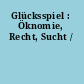 Glücksspiel : Öknomie, Recht, Sucht /